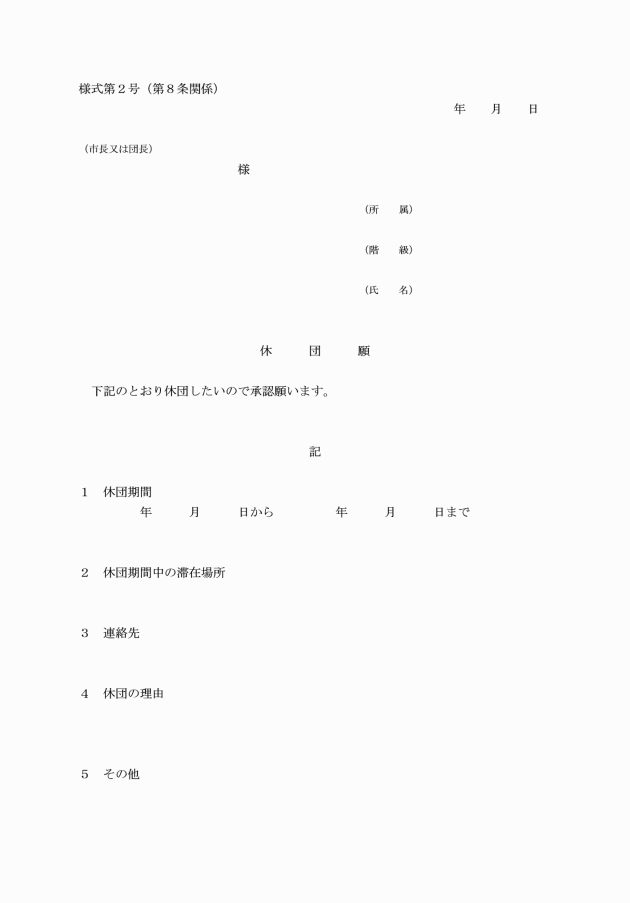 様式第２号（第８条関係）

年　　月　　日

（市長又は団長）

様

（所　　属）

（階　　級）

（氏　　名）

休　　団　　願

下記のとおり休団したいので承認願います。

記

１　休団期間
年　　月　　日から　　　年　　月　　日まで

２　休団期間中の滞在場所

３　連絡先

４　休団の理由

５　その他